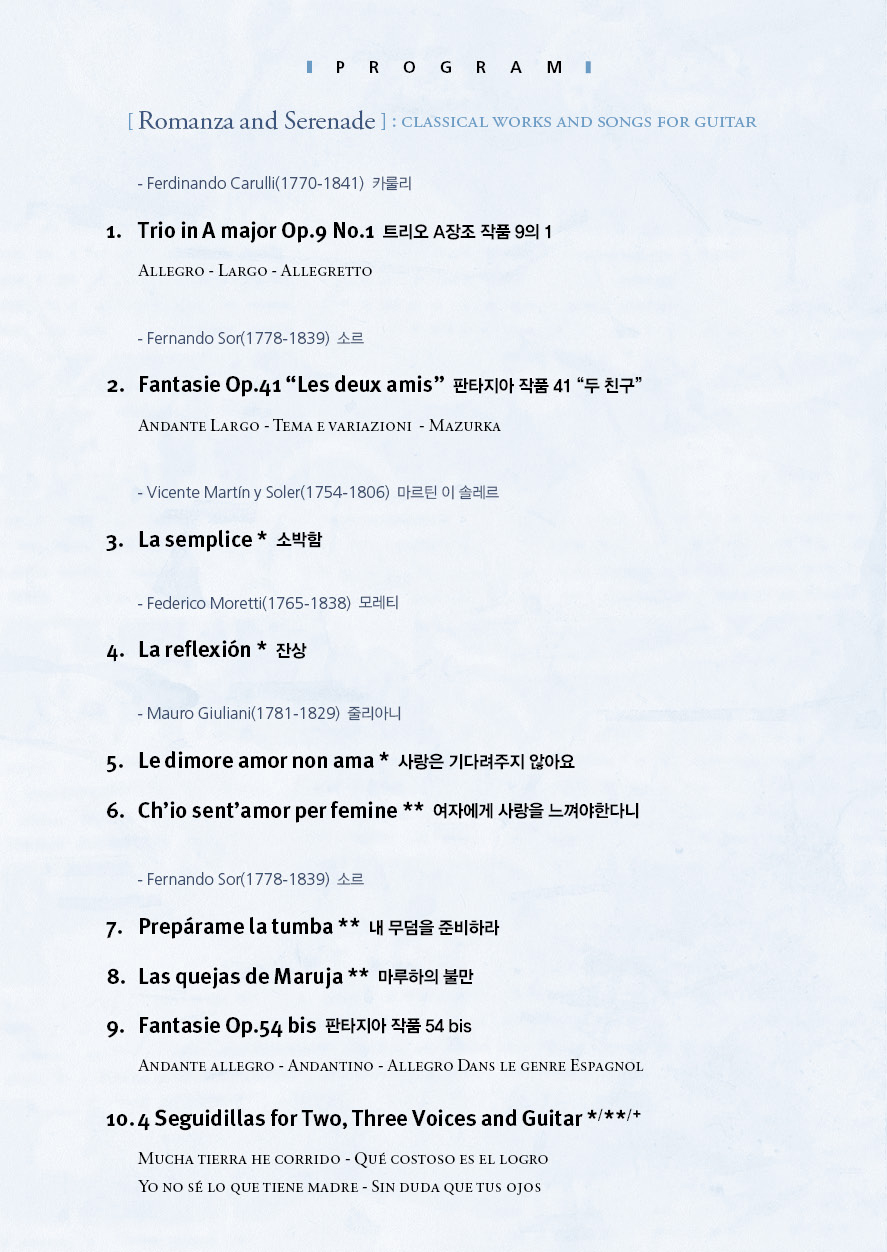 PROGRAM

[ Romanza and Serenade ] : CLASSICAL WORKS AND SONGS FOR GUITAR

- Ferdinando Carulli(1770-1841) 카룰리

1. Trio in A major Op.9 No.1 트리오 A장조 작품 9의 1

Allegro - Largo - Allegretto

- Fernando Sor(1778-1839) 소르

2. Fantasie Op.41 "Les deux amis" 판타지아 작품 41 "두 친구"

Andante Largo - Tema e variazioni - Mazurka

- Vicente Martín y Soler(1754-1806) 마르틴 이 솔레르

3. La semplice * 소박함

- Federico Moretti(1765-1838) 모레티

4. La reflexión * 잔상

- Mauro Giuliani(1781-1829) 줄리아니

5. Le dimore amor non ama * 사랑은 기다려주지 않아요

6. Ch'io sent'amor per femine ** 여자에게 사랑을 느껴야한다니

- Fernando Sor(1778-1839) 소르

7. Prepárame la tumba ** 내 무덤을 준비하라

8. Las quejas de Maruja ** 마루하의 불만

9. Fantasie Op.54 bis 판타지아 작품 54 bis

Andante allegro - Andantino - Allegro Dans le genre Espagnol

10. 4 Seguidillas for Two, Three Voices and Guitar */**/+

Mucha tierra he corrido - Qué costoso es el logro
Yo no sé lo que tiene madre - Sin duda que tus ojos